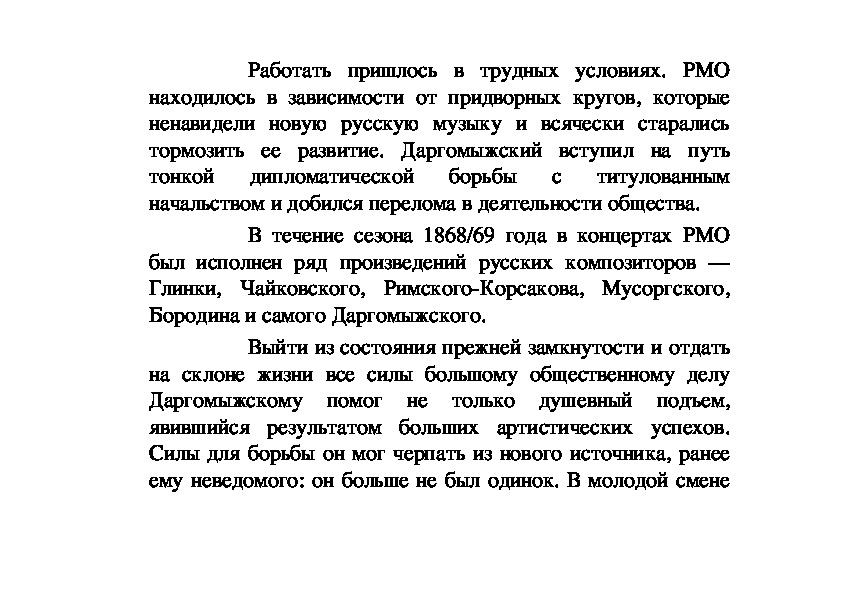 Работать пришлось в трудных условиях. РМО находилось в зависимости от придворных кругов, которые ненавидели новую русскую музыку и всячески старались тормозить ее развитие. Даргомыжский вступил на путь тонкой дипломатической борьбы с титулованным начальством и добился перелома в деятельности общества.

В течение сезона 1868/69 года в концертах РМО был исполнен ряд произведений русских композиторов — Глинки, Чайковского, Римского-Корсакова, Мусоргского, Бородина и самого Даргомыжского.

Выйти из состояния прежней замкнутости и отдать на склоне жизни все силы большому общественному делу Даргомыжскому помог не только душевный подъем, явившийся результатом больших артистических успехов. Силы для борьбы он мог черпать из нового источника, ранее ему неведомого: он больше не был одинок. В молодой смене